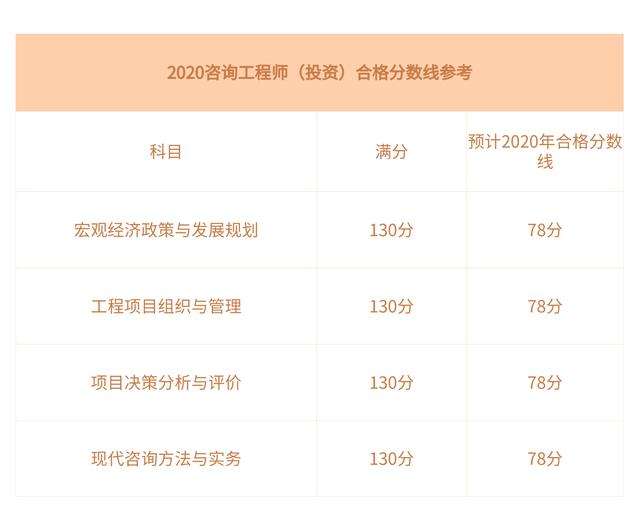 2020咨询工程师（投资）合格分数线参考

| 科目 | 满分 | 预计2020年合格分数线 |
|---|---|---|
| 宏观经济政策与发展规划 | 130分 | 78分 |
| 工程项目组织与管理 | 130分 | 78分 |
| 项目决策分析与评价 | 130分 | 78分 |
| 现代咨询方法与实务 | 130分 | 78分 |